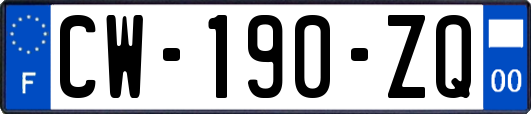 F
CW-190-ZQ
00